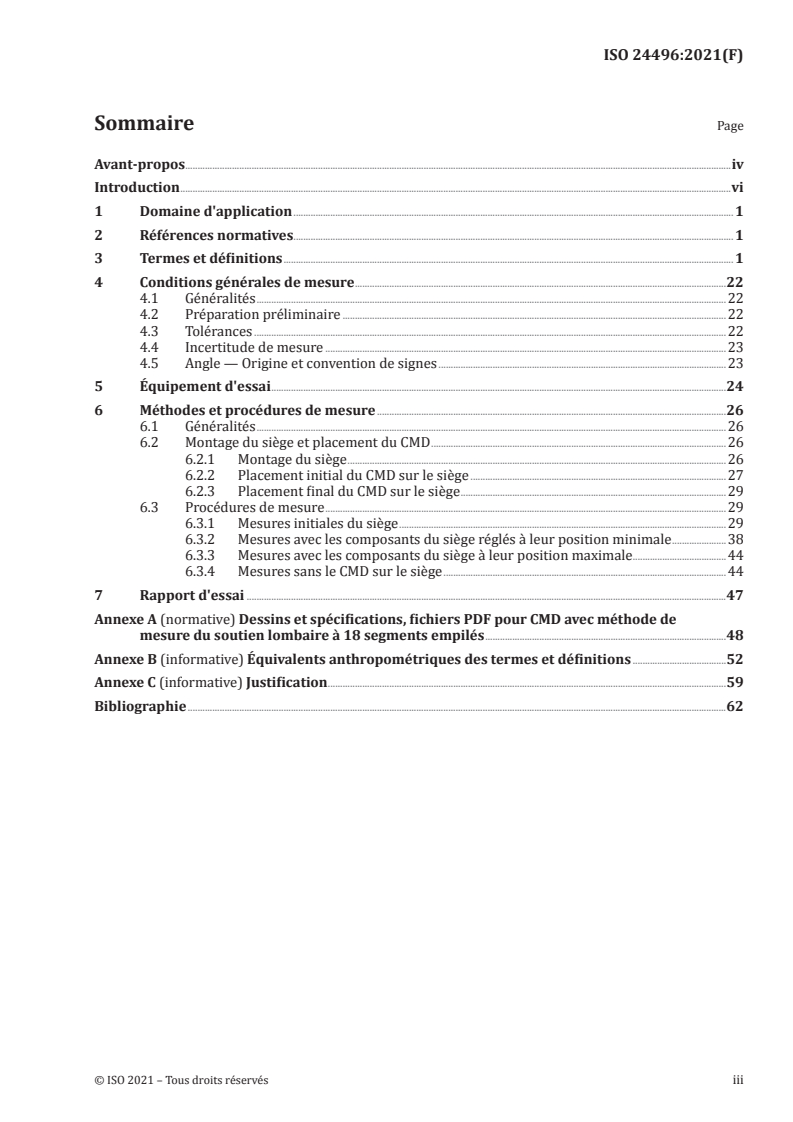 ISO 24496:2021(F)

Sommaire Page

Avant-propos iv
Introduction vi
1 Domaine d'application 1
2 Références normatives 1
3 Termes et définitions 1
4 Conditions générales de mesure 22
4.1 Généralités 22
4.2 Préparation préliminaire 22
4.3 Tolérances 22
4.4 Incertitude de mesure 23
4.5 Angle — Origine et convention de signes 23
5 Équipement d'essai 24
6 Méthodes et procédures de mesure 26
6.1 Généralités 26
6.2 Montage du siège et placement du CMD 26
6.2.1 Montage du siège 26
6.2.2 Placement initial du CMD sur le siège 27
6.2.3 Placement final du CMD sur le siège 29
6.3 Procédures de mesure 29
6.3.1 Mesures initiales du siège 29
6.3.2 Mesures avec les composants du siège réglés à leur position minimale 38
6.3.3 Mesures avec les composants du siège à leur position maximale 44
6.3.4 Mesures sans le CMD sur le siège 44
7 Rapport d'essai 47
Annexe A (normative) Dessins et spécifications, fichiers PDF pour CMD avec méthode de mesure du soutien lombaire à 18 segments empilés 48
Annexe B (informative) Équivalents anthropométriques des termes et définitions 52
Annexe C (informative) Justification 59
Bibliographie 62

© ISO 2021 – Tous droits réservés iii